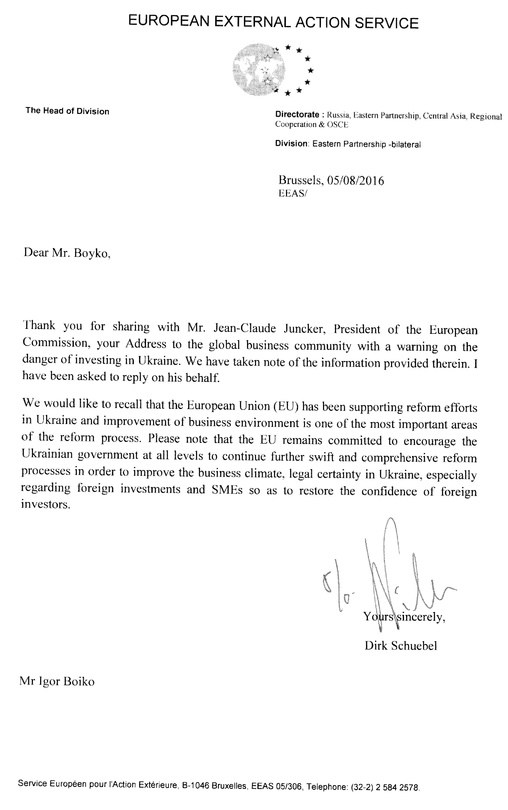 EUROPEAN EXTERNAL ACTION SERVICE

The Head of Division

Directorate : Russia, Eastern Partnership, Central Asia, Regional Cooperation & OSCE

Division: Eastern Partnership -bilateral

Brussels, 05/08/2016
EEAS/

Dear Mr. Boyko,

Thank you for sharing with Mr. Jean-Claude Juncker, President of the European Commission, your Address to the global business community with a warning on the danger of investing in Ukraine. We have taken note of the information provided therein. I have been asked to reply on his behalf.

We would like to recall that the European Union (EU) has been supporting reform efforts in Ukraine and improvement of business environment is one of the most important areas of the reform process. Please note that the EU remains committed to encourage the Ukrainian government at all levels to continue further swift and comprehensive reform processes in order to improve the business climate, legal certainty in Ukraine, especially regarding foreign investments and SMEs so as to restore the confidence of foreign investors.

Yours sincerely,

Dirk Schuebel

Mr Igor Boiko

Service Européen pour l'Action Extérieure, B-1046 Bruxelles, EEAS 05/306, Telephone: (32-2) 2 584 2578.